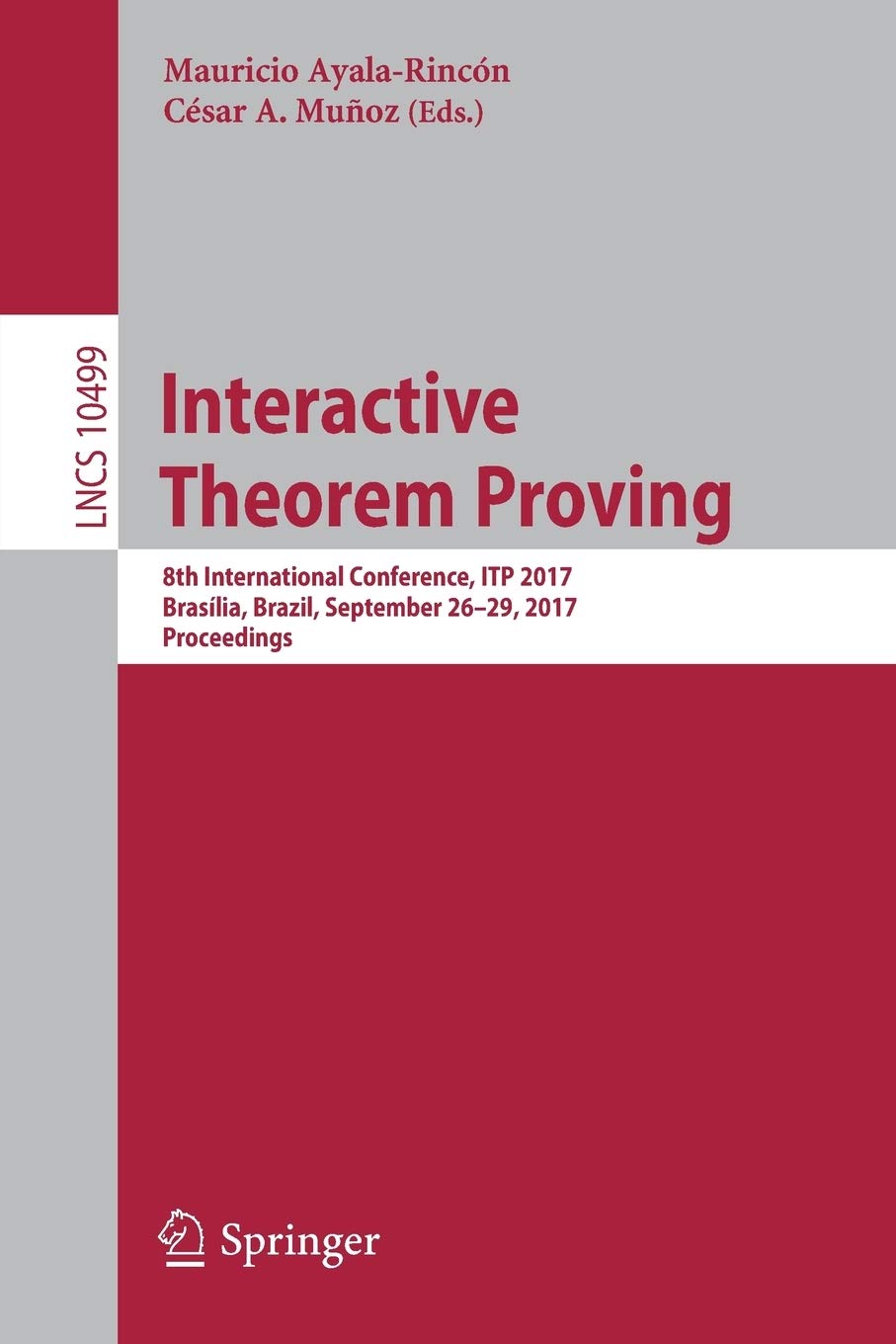 Mauricio Ayala-Rincón
César A. Muñoz (Eds.)

LNCS 10499

Interactive Theorem Proving

8th International Conference, ITP 2017
Brasília, Brazil, September 26–29, 2017
Proceedings

Springer